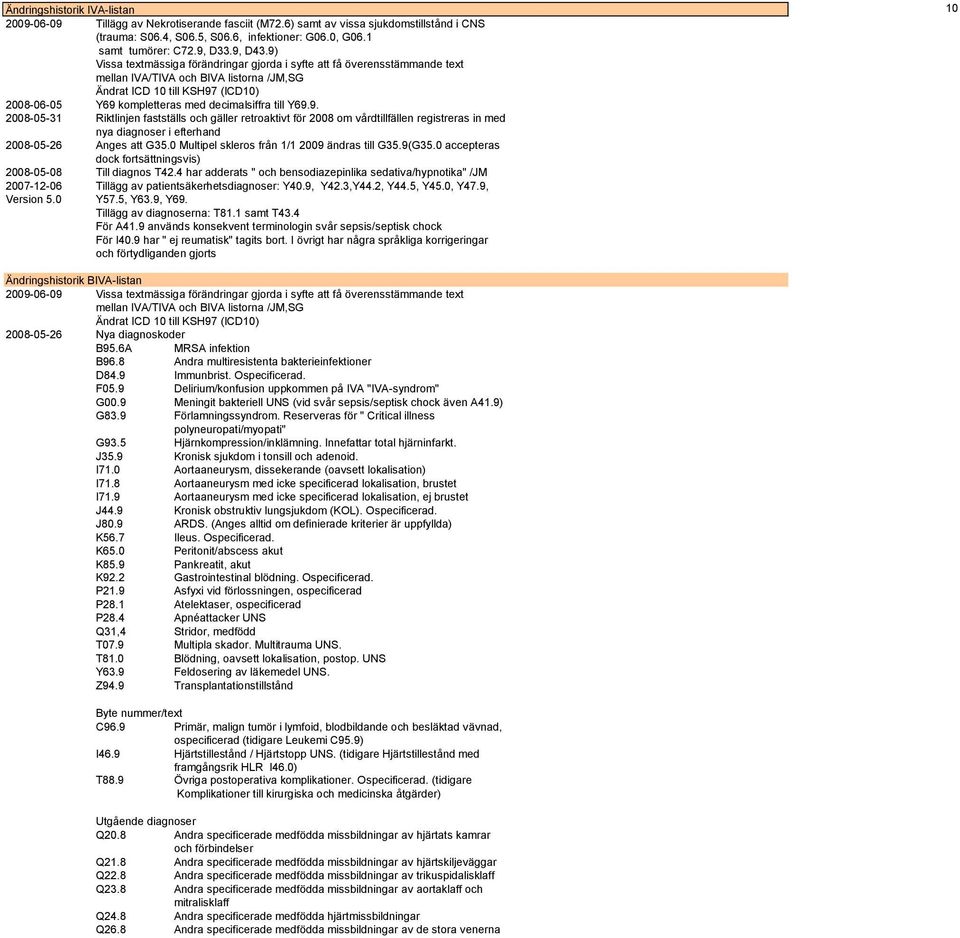 Ändringshistorik IVA-listan

10

2009-06-09 Tillägg av Nekrotiserande fasciit (M72.6) samt av vissa sjukdomstillstånd i CNS (trauma: S06.4, S06.5, S06.6, infektioner: G06.0, G06.1 samt tumörer: C72.9, D33.9, D43.9)
Vissa textmässiga förändringar gjorda i syfte att få överensstämmande text mellan IVA/TIVA och BIVA listorna /JM,SG
Ändrat ICD 10 till KSH97 (ICD10)

2008-06-05 Y69 kompletteras med decimalsiffra till Y69.9.

2008-05-31 Riktlinjen fastställs och gäller retroaktivt för 2008 om vårdtillfällen registreras in med nya diagnoser i efterhand

2008-05-26 Anges att G35.0 Multipel skleros från 1/1 2009 ändras till G35.9(G35.0 accepteras dock fortsättningsvis)

2008-05-08 Till diagnos T42.4 har adderats " och bensodiazepinlika sedativa/hypnotika" /JM

2007-12-06 Version 5.0 Tillägg av patientsäkerhetsdiagnoser: Y40.9, Y42.3,Y44.2, Y44.5, Y45.0, Y47.9, Y57.5, Y63.9, Y69.
Tillägg av diagnoserna: T81.1 samt T43.4
För A41.9 används konsekvent terminologin svår sepsis/septisk chock
För I40.9 har " ej reumatisk" tagits bort. I övrigt har några språkliga korrigeringar och förtydliganden gjorts

Ändringshistorik BIVA-listan

2009-06-09 Vissa textmässiga förändringar gjorda i syfte att få överensstämmande text mellan IVA/TIVA och BIVA listorna /JM,SG
Ändrat ICD 10 till KSH97 (ICD10)

2008-05-26 Nya diagnoskoder
B95.6A MRSA infektion
B96.8 Andra multiresistenta bakterieinfektioner
D84.9 Immunbrist. Ospecificerad.
F05.9 Delirium/konfusion uppkommen på IVA "IVA-syndrom"
G00.9 Meningit bakteriell UNS (vid svår sepsis/septisk chock även A41.9)
G83.9 Förlamningssyndrom. Reserveras för " Critical illness polyneuropati/myopati"
G93.5 Hjärnkompression/inklämning. Innefattar total hjärninfarkt.
J35.9 Kronisk sjukdom i tonsill och adenoid.
I71.0 Aortaaneurysm, dissekerande (oavsett lokalisation)
I71.8 Aortaaneurysm med icke specificerad lokalisation, brustet
I71.9 Aortaaneurysm med icke specificerad lokalisation, ej brustet
J44.9 Kronisk obstruktiv lungsjukdom (KOL). Ospecificerad.
J80.9 ARDS. (Anges alltid om definierade kriterier är uppfyllda)
K56.7 Ileus. Ospecificerad.
K65.0 Peritonit/abscess akut
K85.9 Pankreatit, akut
K92.2 Gastrointestinal blödning. Ospecificerad.
P21.9 Asfyxi vid förlossningen, ospecificerad
P28.1 Atelektaser, ospecificerad
P28.4 Apnéattacker UNS
Q31,4 Stridor, medfödd
T07.9 Multipla skador. Multitrauma UNS.
T81.0 Blödning, oavsett lokalisation, postop. UNS
Y63.9 Feldosering av läkemedel UNS.
Z94.9 Transplantationstillstånd

Byte nummer/text
C96.9 Primär, malign tumör i lymfoid, blodbildande och besläktad vävnad, ospecificerad (tidigare Leukemi C95.9)
I46.9 Hjärtstillestånd / Hjärtstopp UNS. (tidigare Hjärtstillestånd med framgångsrik HLR I46.0)
T88.9 Övriga postoperativa komplikationer. Ospecificerad. (tidigare Komplikationer till kirurgiska och medicinska åtgärder)

Utgående diagnoser
Q20.8 Andra specificerade medfödda missbildningar av hjärtats kamrar och förbindelser
Q21.8 Andra specificerade medfödda missbildningar av hjärtskiljeväggar
Q22.8 Andra specificerade medfödda missbildningar av trikuspidalisklaff
Q23.8 Andra specificerade medfödda missbildningar av aortaklaff och mitralisklaff
Q24.8 Andra specificerade medfödda hjärtmissbildningar
Q26.8 Andra specificerade medfödda missbildningar av de stora venerna